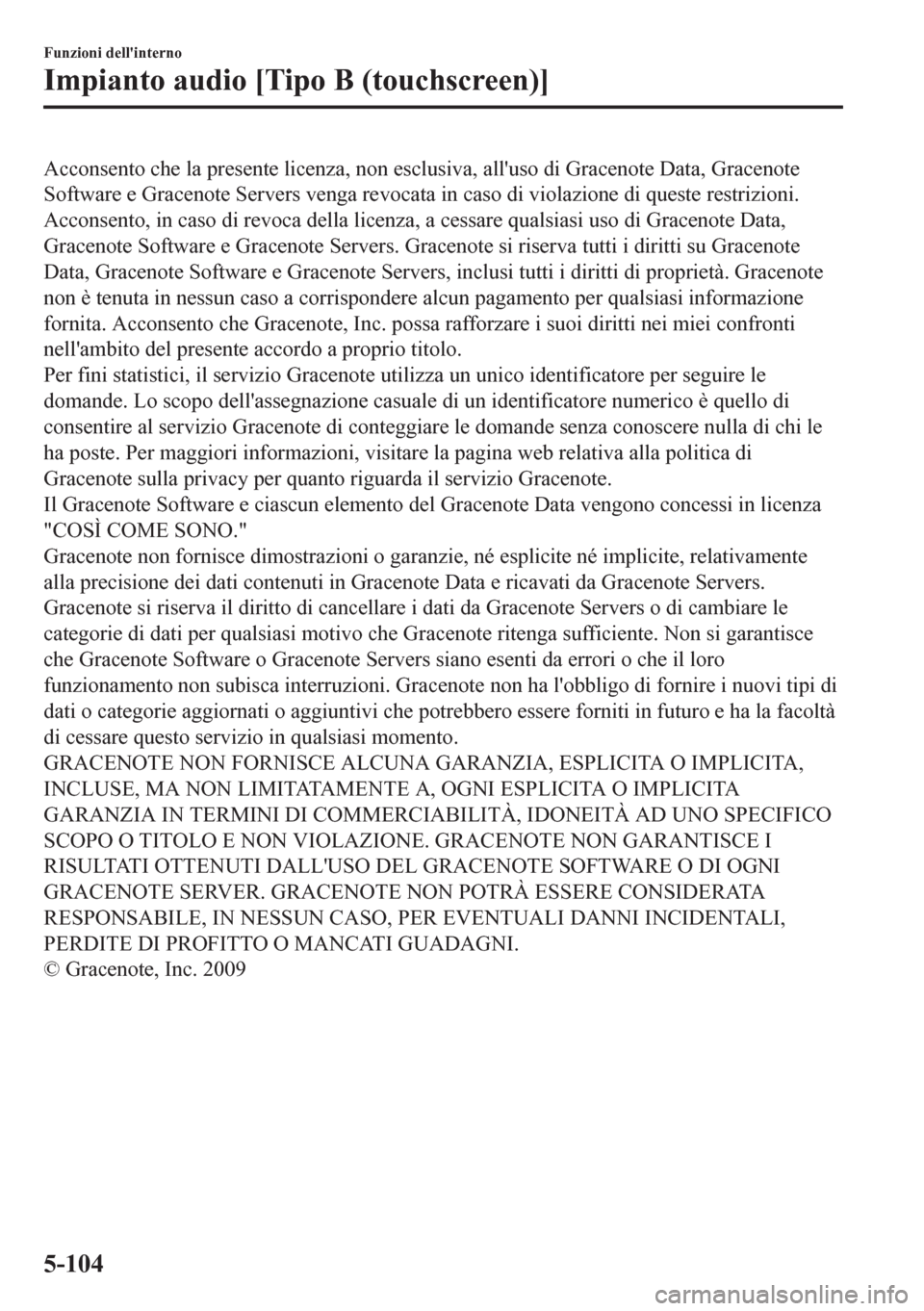 Funzioni dell'interno
Impianto audio [Tipo B (touchscreen)]

Acconsento che la presente licenza, non esclusiva, all'uso di Gracenote Data, Gracenote Software e Gracenote Servers venga revocata in caso di violazione di queste restrizioni. Acconsento, in caso di revoca della licenza, a cessare qualsiasi uso di Gracenote Data, Gracenote Software e Gracenote Servers. Gracenote si riserva tutti i diritti su Gracenote Data, Gracenote Software e Gracenote Servers, inclusi tutti i diritti di proprietà. Gracenote non è tenuta in nessun caso a corrispondere alcun pagamento per qualsiasi informazione fornita. Acconsento che Gracenote, Inc. possa rafforzare i suoi diritti nei miei confronti nell'ambito del presente accordo a proprio titolo.
Per fini statistici, il servizio Gracenote utilizza un unico identificatore per seguire le domande. Lo scopo dell'assegnazione casuale di un identificatore numerico è quello di consentire al servizio Gracenote di conteggiare le domande senza conoscere nulla di chi le ha poste. Per maggiori informazioni, visitare la pagina web relativa alla politica di Gracenote sulla privacy per quanto riguarda il servizio Gracenote.
Il Gracenote Software e ciascun elemento del Gracenote Data vengono concessi in licenza "COSÌ COME SONO."
Gracenote non fornisce dimostrazioni o garanzie, né esplicite né implicite, relativamente alla precisione dei dati contenuti in Gracenote Data e ricavati da Gracenote Servers. Gracenote si riserva il diritto di cancellare i dati da Gracenote Servers o di cambiare le categorie di dati per qualsiasi motivo che Gracenote ritenga sufficiente. Non si garantisce che Gracenote Software o Gracenote Servers siano esenti da errori o che il loro funzionamento non subisca interruzioni. Gracenote non ha l'obbligo di fornire i nuovi tipi di dati o categorie aggiornati o aggiuntivi che potrebbero essere forniti in futuro e ha la facoltà di cessare questo servizio in qualsiasi momento.
GRACENOTE NON FORNISCE ALCUNA GARANZIA, ESPLICITA O IMPLICITA, INCLUSE, MA NON LIMITATAMENTE A, OGNI ESPLICITA O IMPLICITA GARANZIA IN TERMINI DI COMMERCIABILITÀ, IDONEITÀ AD UNO SPECIFICO SCOPO O TITOLO E NON VIOLAZIONE. GRACENOTE NON GARANTISCE I RISULTATI OTTENUTI DALL'USO DEL GRACENOTE SOFTWARE O DI OGNI GRACENOTE SERVER. GRACENOTE NON POTRÀ ESSERE CONSIDERATA RESPONSABILE, IN NESSUN CASO, PER EVENTUALI DANNI INCIDENTALI, PERDITE DI PROFITTO O MANCATI GUADAGNI.
© Gracenote, Inc. 2009

5-104

carmanualsonline.info